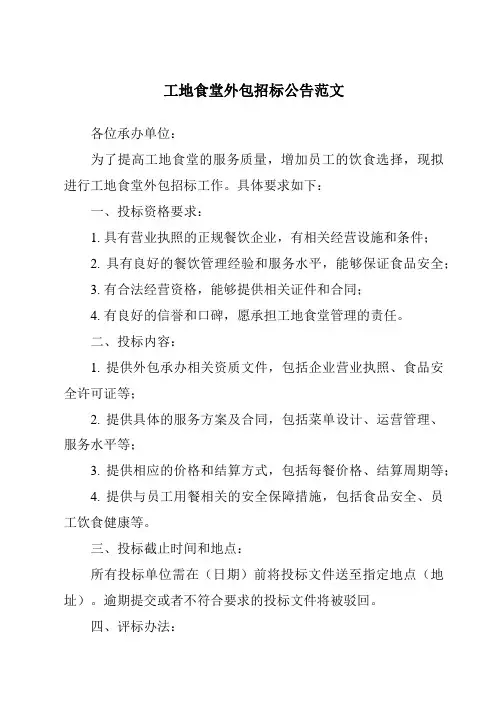 工地食堂外包招标公告范文

各位承办单位：

为了提高工地食堂的服务质量，增加员工的饮食选择，现拟进行工地食堂外包招标工作。具体要求如下：

一、投标资格要求：

1. 具有营业执照的正规餐饮企业，有相关经营设施和条件；

2. 具有良好的餐饮管理经验和服务水平，能够保证食品安全；

3. 有合法经营资格，能够提供相关证件和合同；

4. 有良好的信誉和口碑，愿承担工地食堂管理的责任。

二、投标内容：

1. 提供外包承办相关资质文件，包括企业营业执照、食品安全许可证等；

2. 提供具体的服务方案及合同，包括菜单设计、运营管理、服务水平等；

3. 提供相应的价格和结算方式，包括每餐价格、结算周期等；

4. 提供与员工用餐相关的安全保障措施，包括食品安全、员工饮食健康等。

三、投标截止时间和地点：

所有投标单位需在（日期）前将投标文件送至指定地点（地址）。逾期提交或者不符合要求的投标文件将被驳回。

四、评标办法：